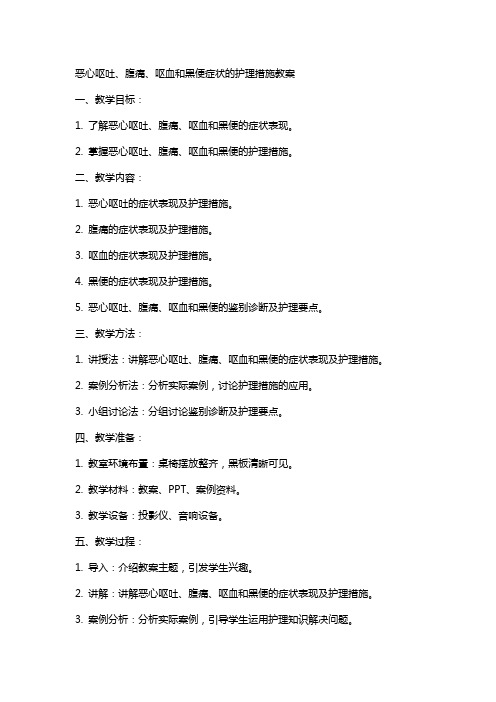 恶心呕吐、腹痛、呕血和黑便症状的护理措施教案

一、教学目标：

1. 了解恶心呕吐、腹痛、呕血和黑便的症状表现。

2. 掌握恶心呕吐、腹痛、呕血和黑便的护理措施。

二、教学内容：

1. 恶心呕吐的症状表现及护理措施。

2. 腹痛的症状表现及护理措施。

3. 呕血的症状表现及护理措施。

4. 黑便的症状表现及护理措施。

5. 恶心呕吐、腹痛、呕血和黑便的鉴别诊断及护理要点。

三、教学方法：

1. 讲授法：讲解恶心呕吐、腹痛、呕血和黑便的症状表现及护理措施。

2. 案例分析法：分析实际案例，讨论护理措施的应用。

3. 小组讨论法：分组讨论鉴别诊断及护理要点。

四、教学准备：

1. 教室环境布置：桌椅摆放整齐，黑板清晰可见。

2. 教学材料：教案、PPT、案例资料。

3. 教学设备：投影仪、音响设备。

五、教学过程：

1. 导入：介绍教案主题，引发学生兴趣。

2. 讲解：讲解恶心呕吐、腹痛、呕血和黑便的症状表现及护理措施。

3. 案例分析：分析实际案例，引导学生运用护理知识解决问题。